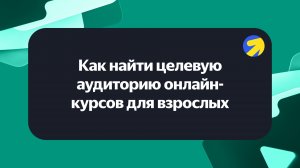 Как найти целевую аудиторию онлайн-курсов для взрослых